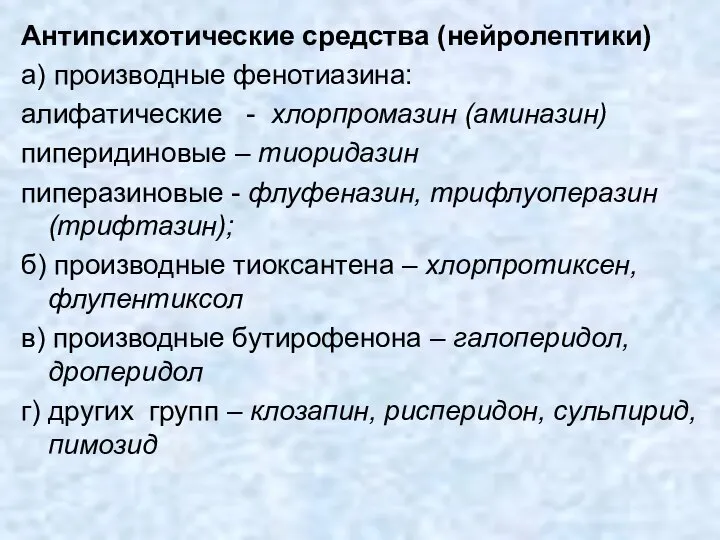 Антипсихотические средства (нейролептики)

а) производные фенотиазина:

алифатические - хлорпромазин (аминазин)

пиперидиновые – тиоридазин

пиперазиновые - флуфеназин, трифлуоперазин (трифтазин);

б) производные тиоксантена – хлорпротиксен, флупентиксол

в) производные бутирофенона – галоперидол, дроперидол

г) других групп – клозапин, рисперидон, сульпирид, пимозид